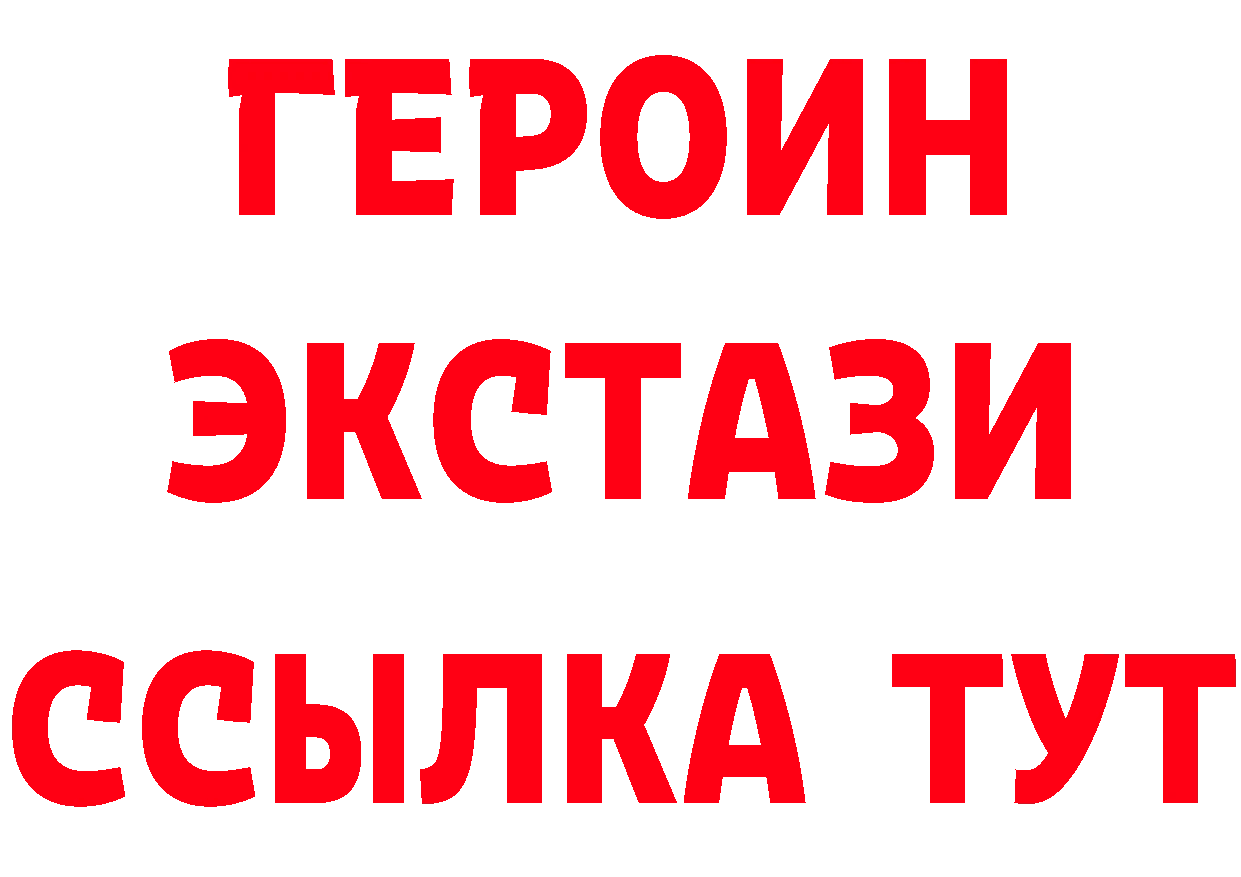 ГЕРОИН
ЭКСТАЗИ
ССЫЛКА ТУТ